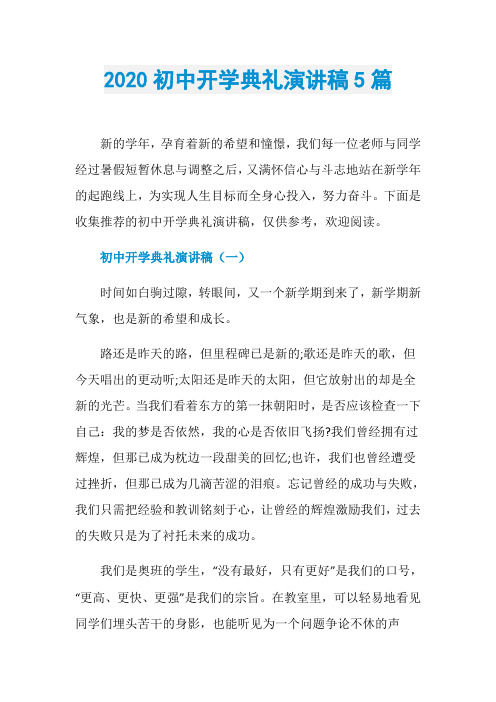 2020 初中开学典礼演讲稿 5 篇

新的学年，孕育着新的希望和憧憬，我们每一位老师与同学经过暑假短暂休息与调整之后，又满怀信心与斗志地站在新学年的起跑线上，为实现人生目标而全身心投入，努力奋斗。下面是收集推荐的初中开学典礼演讲稿，仅供参考，欢迎阅读。

初中开学典礼演讲稿（一）

时间如白驹过隙，转眼间，又一个新学期到来了，新学期新气象，也是新的希望和成长。

路还是昨天的路，但里程碑已是新的;歌还是昨天的歌，但今天唱出的更动听;太阳还是昨天的太阳，但它放射出的却是全新的光芒。当我们看着东方的第一抹朝阳时，是否应该检查一下自己：我的梦是否依然，我的心是否依旧飞扬?我们曾经拥有过辉煌，但那已成为枕边一段甜美的回忆;也许，我们也曾经遭受过挫折，但那已成为几滴苦涩的泪痕。忘记曾经的成功与失败，我们只需把经验和教训铭刻于心，让曾经的辉煌激励我们，过去的失败只是为了衬托未来的成功。

我们是奥班的学生，“没有最好，只有更好”是我们的口号，“更高、更快、更强”是我们的宗旨。在教室里，可以轻易地看见同学们埋头苦干的身影，也能听见为一个问题争论不休的声